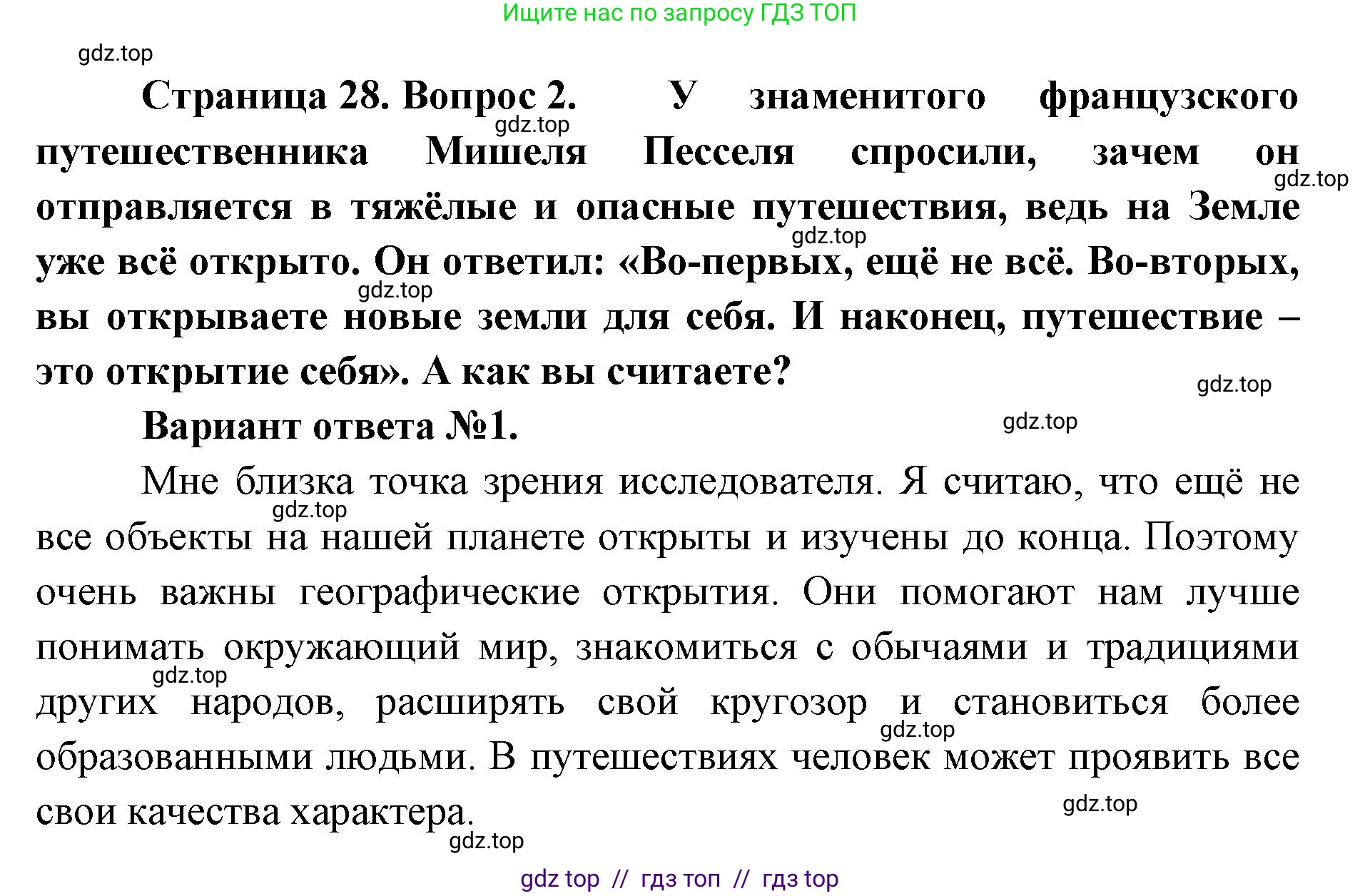 Ищите нас по запросу ГДЗ ТОП

gdz.top

**Страница 28. Вопрос 2.** **У знаменитого французского путешественника Мишеля Песселя спросили, зачем он отправляется в тяжёлые и опасные путешествия, ведь на Земле уже всё открыто. Он ответил: «Во-первых, ещё не всё. Во-вторых, вы открываете новые земли для себя. И наконец, путешествие – это открытие себя». А как вы считаете?**

gdz.top gdz.top gdz.top gdz.top gdz.top

**Вариант ответа №1.**

gdz.top

Мне близка точка зрения исследователя. Я считаю, что ещё не все объекты на нашей планете открыты и изучены до конца. Поэтому очень важны географические открытия. Они помогают нам лучше понимать окружающий мир, знакомиться с обычаями и традициями других народов, расширять свой кругозор и становиться более образованными людьми. В путешествиях человек может проявить все свои качества характера.

gdz.top gdz.top gdz.top gdz.top gdz.top

gdz top // гдз топ // гдз top